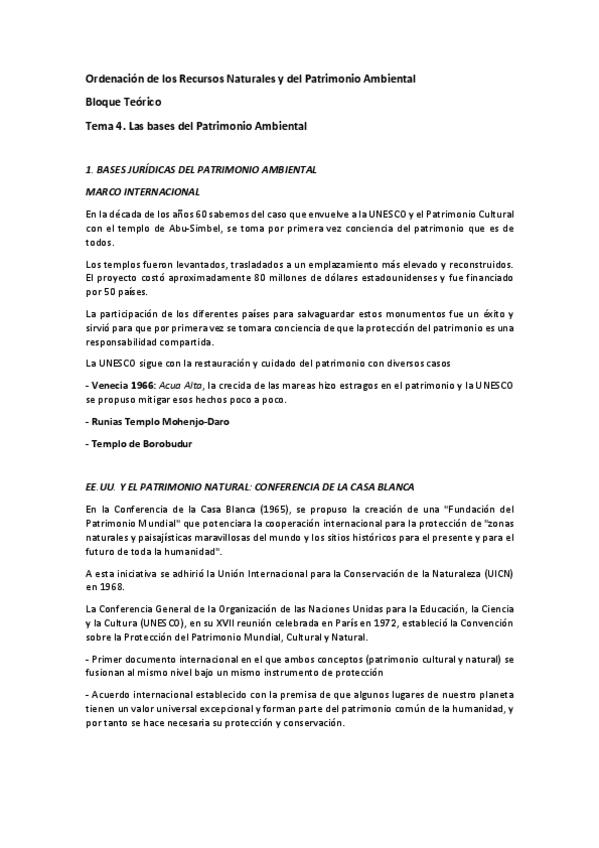 Ordenación de los Recursos Naturales y del Patrimonio Ambiental

Bloque Teórico

Tema 4. Las bases del Patrimonio Ambiental

1. BASES JURÍDICAS DEL PATRIMONIO AMBIENTAL

MARCO INTERNACIONAL

En la década de los años 60 sabemos del caso que envuelve a la UNESCO y el Patrimonio Cultural con el templo de Abu-Simbel, se toma por primera vez conciencia del patrimonio que es de todos.

Los templos fueron levantados, trasladados a un emplazamiento más elevado y reconstruidos. El proyecto costó aproximadamente 80 millones de dólares estadounidenses y fue financiado por 50 países.

La participación de los diferentes países para salvaguardar estos monumentos fue un éxito y sirvió para que por primera vez se tomara conciencia de que la protección del patrimonio es una responsabilidad compartida.

La UNESCO sigue con la restauración y cuidado del patrimonio con diversos casos

- Venecia 1966: Acua Alta, la crecida de las mareas hizo estragos en el patrimonio y la UNESCO se propuso mitigar esos hechos poco a poco.

- Runias Templo Mohenjo-Daro

- Templo de Borobudur

EE.UU. Y EL PATRIMONIO NATURAL: CONFERENCIA DE LA CASA BLANCA

En la Conferencia de la Casa Blanca (1965), se propuso la creación de una "Fundación del Patrimonio Mundial" que potenciara la cooperación internacional para la protección de "zonas naturales y paisajísticas maravillosas del mundo y los sitios históricos para el presente y para el futuro de toda la humanidad".

A esta iniciativa se adhirió la Unión Internacional para la Conservación de la Naturaleza (UICN) en 1968.

La Conferencia General de la Organización de las Naciones Unidas para la Educación, la Ciencia y la Cultura (UNESCO), en su XVII reunión celebrada en París en 1972, estableció la Convención sobre la Protección del Patrimonio Mundial, Cultural y Natural.

- Primer documento internacional en el que ambos conceptos (patrimonio cultural y natural) se fusionan al mismo nivel bajo un mismo instrumento de protección

- Acuerdo internacional establecido con la premisa de que algunos lugares de nuestro planeta tienen un valor universal excepcional y forman parte del patrimonio común de la humanidad, y por tanto se hace necesaria su protección y conservación.